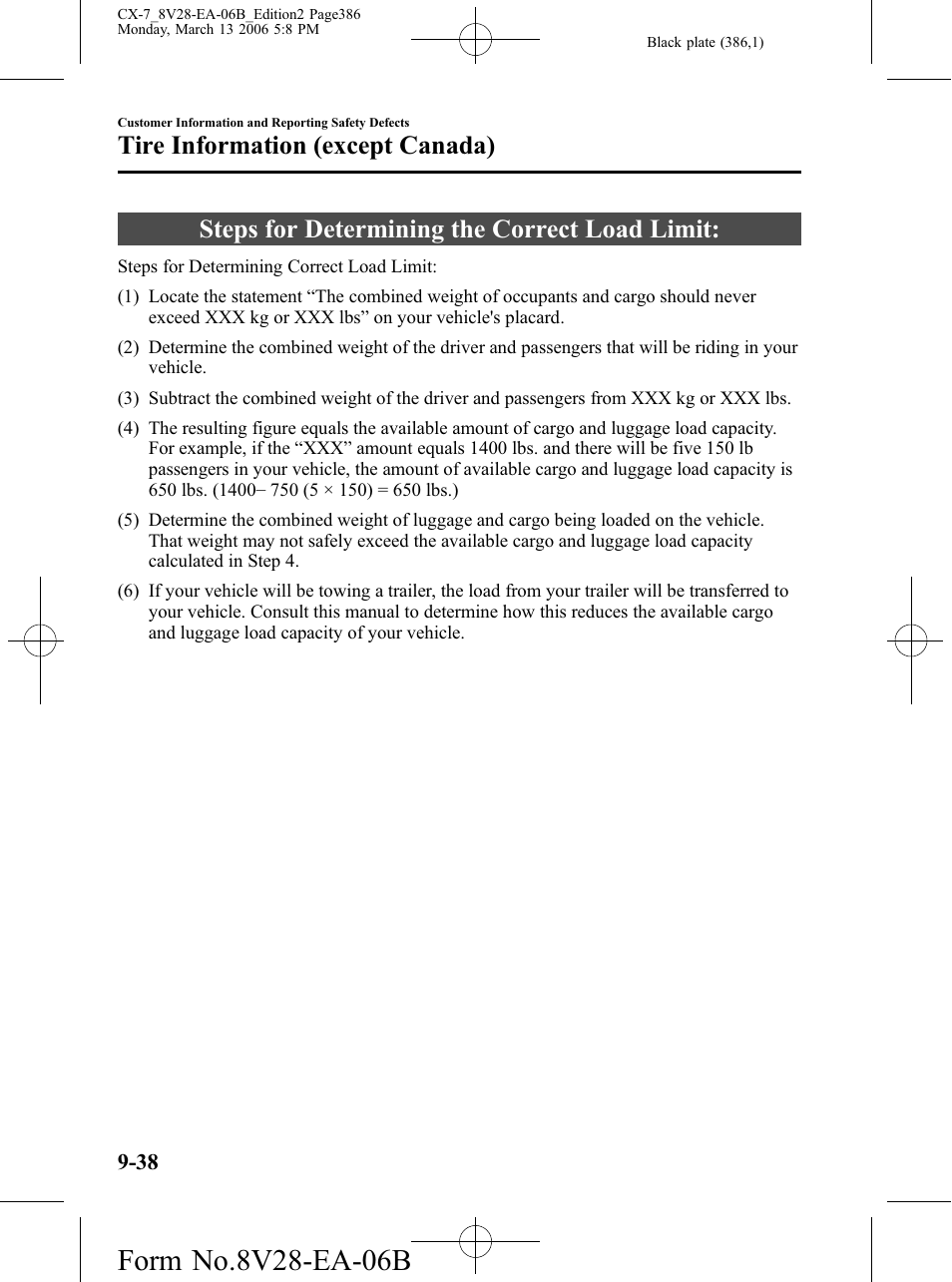 CX-7_8V28-EA-06B_Edition2 Page386
Monday, March 13 2006 5:8 PM

Black plate (386,1)

Customer Information and Reporting Safety Defects

Tire Information (except Canada)

Steps for Determining the Correct Load Limit:

Steps for Determining Correct Load Limit:

(1) Locate the statement “The combined weight of occupants and cargo should never exceed XXX kg or XXX lbs” on your vehicle's placard.

(2) Determine the combined weight of the driver and passengers that will be riding in your vehicle.

(3) Subtract the combined weight of the driver and passengers from XXX kg or XXX lbs.

(4) The resulting figure equals the available amount of cargo and luggage load capacity. For example, if the “XXX” amount equals 1400 lbs. and there will be five 150 lb passengers in your vehicle, the amount of available cargo and luggage load capacity is 650 lbs. (1400− 750 (5 × 150) = 650 lbs.)

(5) Determine the combined weight of luggage and cargo being loaded on the vehicle. That weight may not safely exceed the available cargo and luggage load capacity calculated in Step 4.

(6) If your vehicle will be towing a trailer, the load from your trailer will be transferred to your vehicle. Consult this manual to determine how this reduces the available cargo and luggage load capacity of your vehicle.

9-38

Form No.8V28-EA-06B